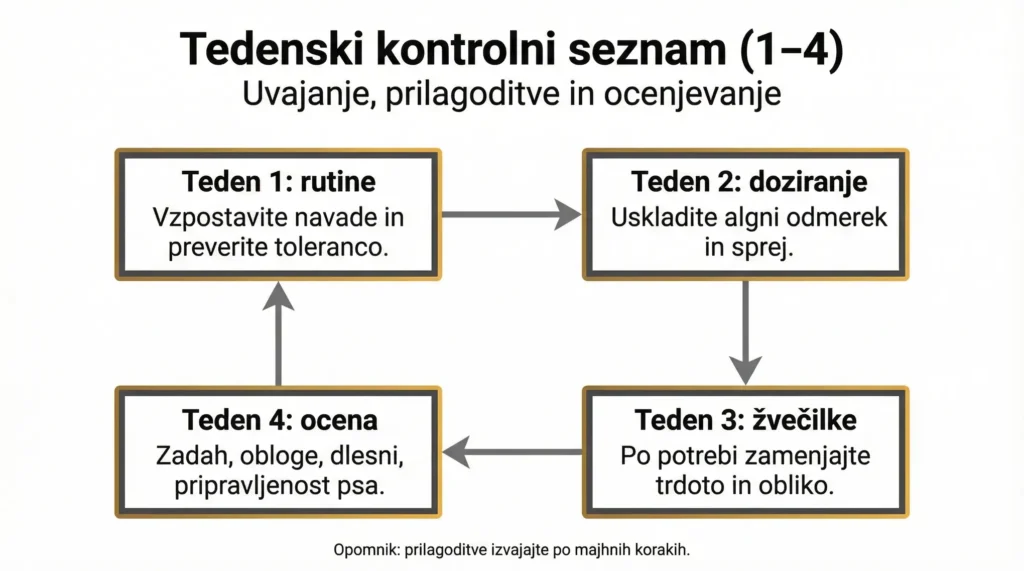 Tedenski kontrolni seznam (1–4)
Uvajanje, prilagoditve in ocenjevanje

Teden 1: rutine
Vzpostavite navade in preverite toleranco.

Teden 2: doziranje
Uskladite algni odmerek in sprej.

Teden 3: žvečilke
Po potrebi zamenjajte trdoto in obliko.

Teden 4: ocena
Zadah, obloge, dlesni, pripravljenost psa.

Opomnik: prilagoditve izvajajte po majhnih korakih.